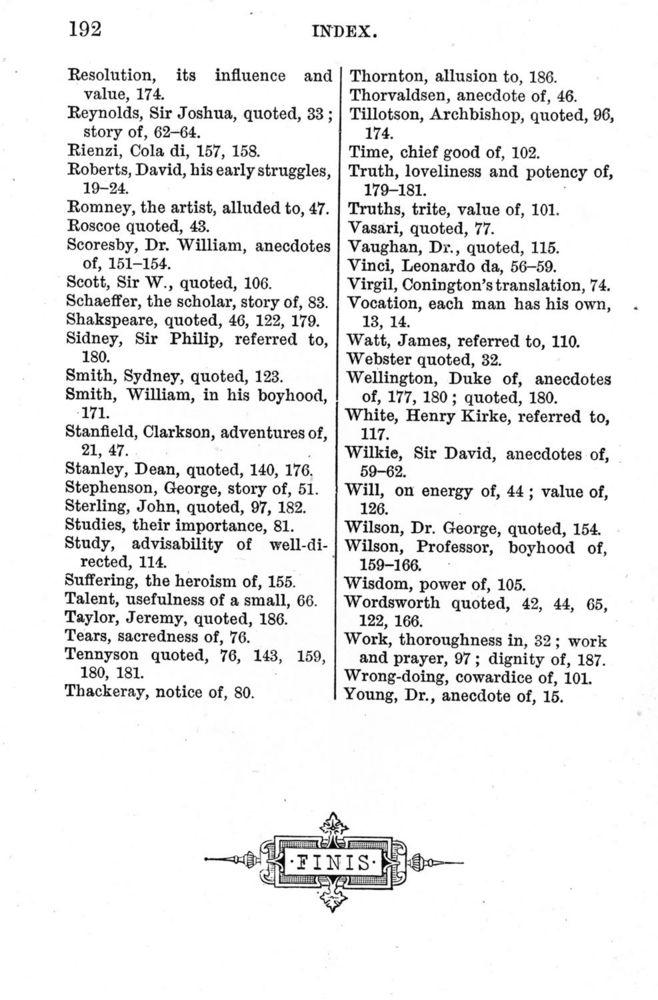 192 INDEX.

Resolution, its influence and value, 174.
Reynolds, Sir Joshua, quoted, 33; story of, 62–64.
Rienzi, Cola di, 157, 158.
Roberts, David, his early struggles, 19–24.
Romney, the artist, alluded to, 47.
Roscoe quoted, 43.
Scoresby, Dr. William, anecdotes of, 151–154.
Scott, Sir W., quoted, 106.
Schaeffer, the scholar, story of, 83.
Shakspeare, quoted, 46, 122, 179.
Sidney, Sir Philip, referred to, 180.
Smith, Sydney, quoted, 123.
Smith, William, in his boyhood, 171.
Stanfield, Clarkson, adventures of, 21, 47.
Stanley, Dean, quoted, 140, 176.
Stephenson, George, story of, 51.
Sterling, John, quoted, 97, 182.
Studies, their importance, 81.
Study, advisability of well-directed, 114.
Suffering, the heroism of, 155.
Talent, usefulness of a small, 66.
Taylor, Jeremy, quoted, 186.
Tears, sacredness of, 76.
Tennyson quoted, 76, 143, 159, 180, 181.
Thackeray, notice of, 80.

Thornton, allusion to, 186.
Thorvaldsen, anecdote of, 46.
Tillotson, Archbishop, quoted, 96, 174.
Time, chief good of, 102.
Truth, loveliness and potency of, 179–181.
Truths, trite, value of, 101.
Vasari, quoted, 77.
Vaughan, Dr., quoted, 115.
Vinci, Leonardo da, 56–59.
Virgil, Conington's translation, 74.
Vocation, each man has his own, 13, 14.
Watt, James, referred to, 110.
Webster quoted, 32.
Wellington, Duke of, anecdotes of, 177, 180; quoted, 180.
White, Henry Kirke, referred to, 117.
Wilkie, Sir David, anecdotes of, 59–62.
Will, on energy of, 44; value of, 126.
Wilson, Dr. George, quoted, 154.
Wilson, Professor, boyhood of, 159–166.
Wisdom, power of, 105.
Wordsworth quoted, 42, 44, 65, 122, 166.
Work, thoroughness in, 32; work and prayer, 97; dignity of, 187.
Wrong-doing, cowardice of, 101.
Young, Dr., anecdote of, 15.

FINIS